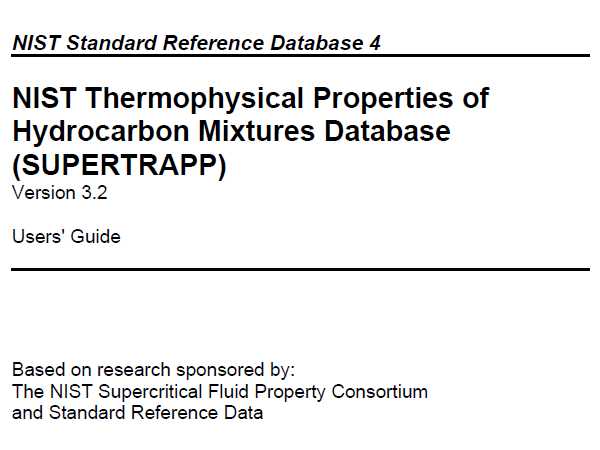 NIST Standard Reference Database 4

NIST Thermophysical Properties of Hydrocarbon Mixtures Database (SUPERTRAPP)
Version 3.2

Users' Guide

Based on research sponsored by:
The NIST Supercritical Fluid Property Consortium
and Standard Reference Data